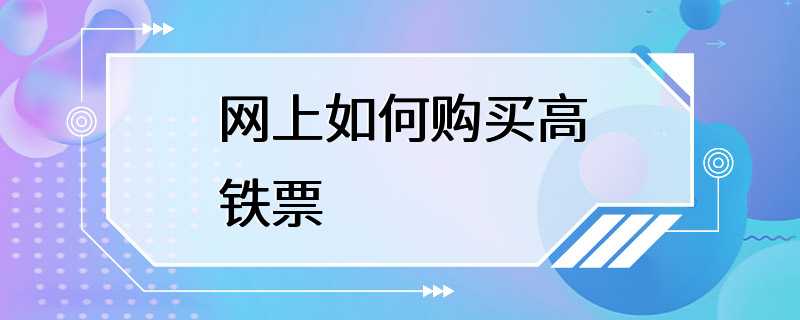 网上如何购买高铁票